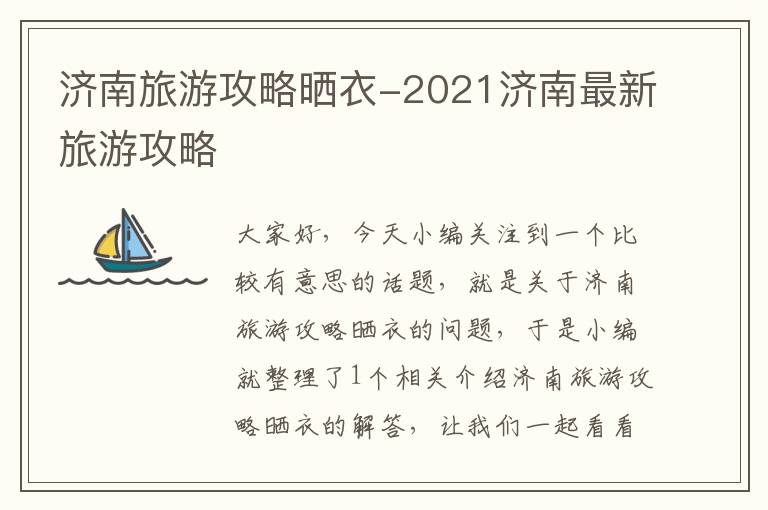 济南旅游攻略晒衣-2021济南最新旅游攻略

大家好，今天小编关注到一个比较有意思的话题，就是关于济南旅游攻略晒衣的问题，于是小编就整理了1个相关介绍济南旅游攻略晒衣的解答，让我们一起看看